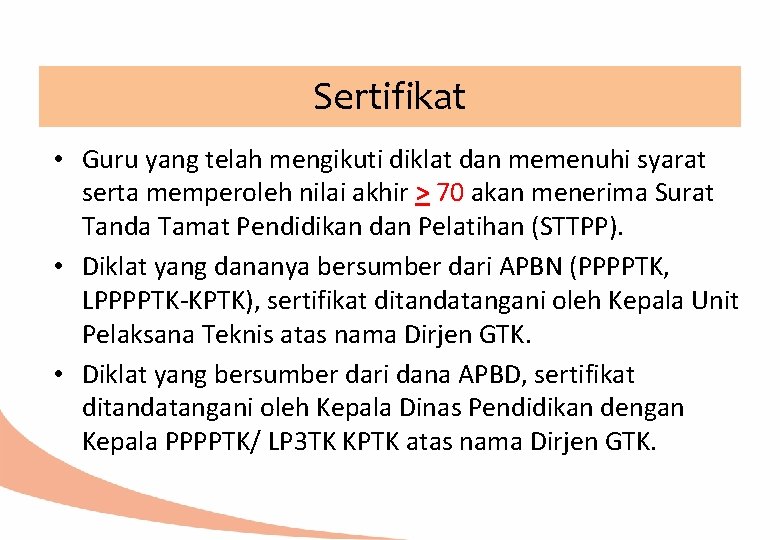 Sertifikat

• Guru yang telah mengikuti diklat dan memenuhi syarat serta memperoleh nilai akhir $\geq$ 70 akan menerima Surat Tanda Tamat Pendidikan dan Pelatihan (STTPP).

• Diklat yang dananya bersumber dari APBN (PPPPTK, LPPPPTK-KPTK), sertifikat ditandatangani oleh Kepala Unit Pelaksana Teknis atas nama Dirjen GTK.

• Diklat yang bersumber dari dana APBD, sertifikat ditandatangani oleh Kepala Dinas Pendidikan dengan Kepala PPPPTK/ LP3TK KPTK atas nama Dirjen GTK.